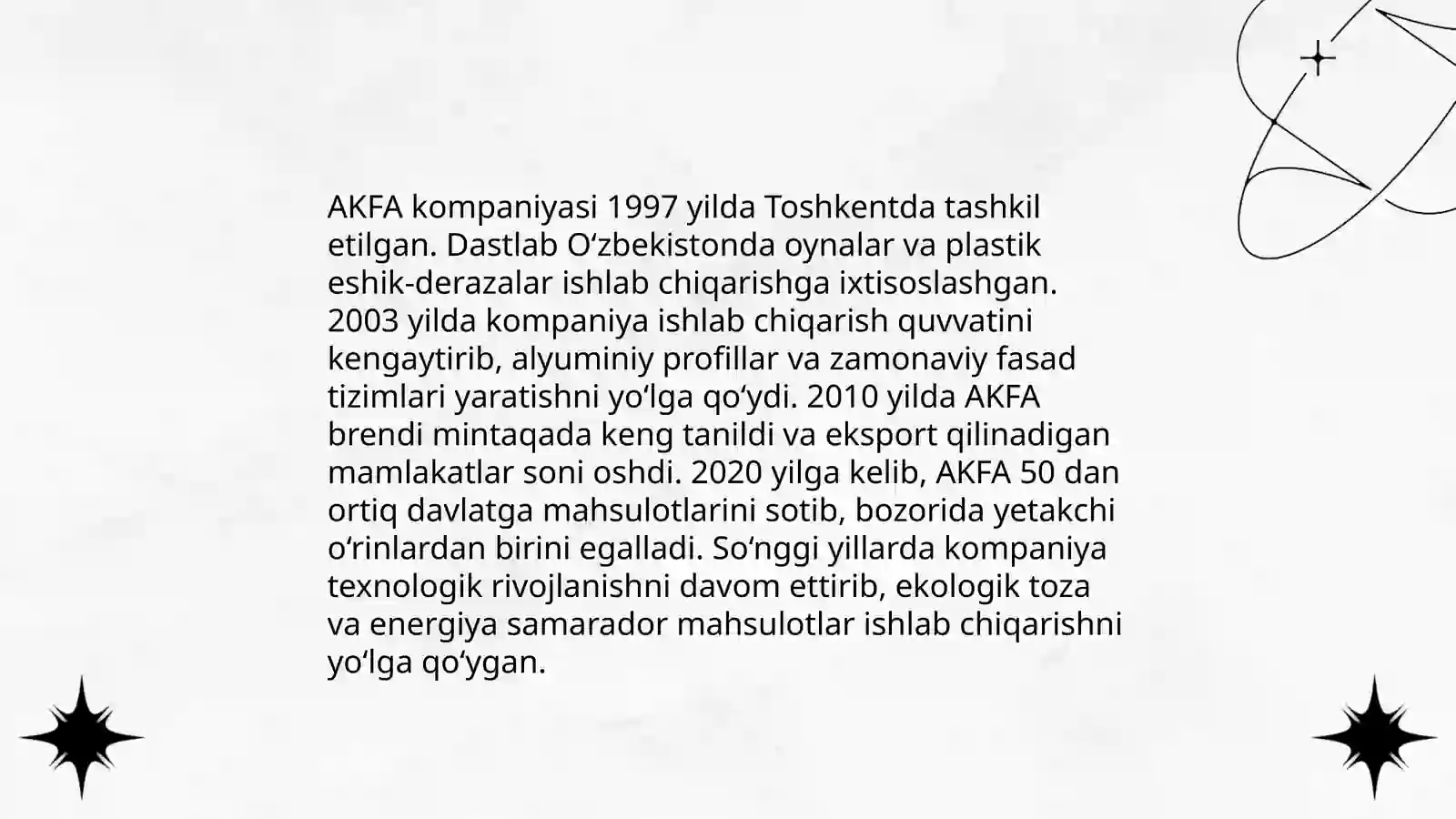 AKFA kompaniyasi 1997 yilda Toshkentda tashkil etilgan. Dastlab O‘zbekistonda oynalar va plastik eshik-derazalar ishlab chiqarishga ixtisoslashgan. 2003 yilda kompaniya ishlab chiqarish quvvatini kengaytirib, alyuminiy profillar va zamonaviy fasad tizimlari yaratishni yo‘lga qo‘ydi. 2010 yilda AKFA brendi mintaqada keng tanildi va eksport qilinadigan mamlakatlar soni oshdi. 2020 yilga kelib, AKFA 50 dan ortiq davlatga mahsulotlarini sotib, bozorida yetakchi o‘rinlardan birini egalladi. So‘nggi yillarda kompaniya texnologik rivojlanishni davom ettirib, ekologik toza va energiya samarador mahsulotlar ishlab chiqarishni yo‘lga qo‘ygan.